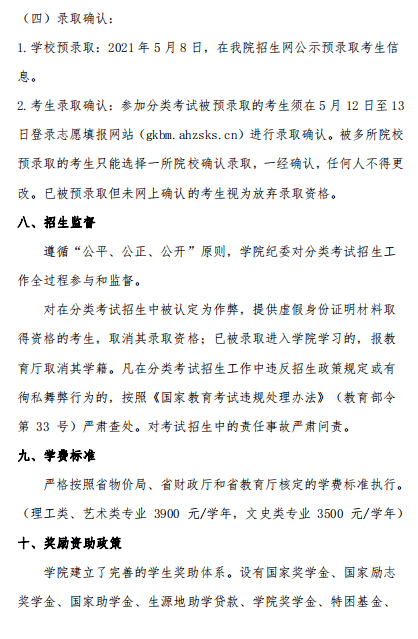 （四）录取确认：

1. 学校预录取：2021 年 5 月 8 日，在我院招生网公示预录取考生信息。

2. 考生录取确认：参加分类考试被预录取的考生须在 5 月 12 日至 13 日登录志愿填报网站（gkbm.ahzsks.cn）进行录取确认。被多所院校预录取的考生只能选择一所院校确认录取，一经确认，任何人不得更改。已被预录取但未网上确认的考生视为放弃录取资格。

八、招生监督

遵循“公平、公正、公开”原则，学院纪委对分类考试招生工作全过程参与和监督。

对在分类考试招生中被认定为作弊，提供虚假身份证明材料取得资格的考生，取消其录取资格；已被录取进入学院学习的，报教育厅取消其学籍。凡在分类考试招生工作中违反招生政策规定或有徇私舞弊行为的，按照《国家教育考试违规处理办法》（教育部令第 33 号）严肃查处。对考试招生中的责任事故严肃问责。

九、学费标准

严格按照省物价局、省财政厅和省教育厅核定的学费标准执行。（理工类、艺术类专业 3900 元/学年，文史类专业 3500 元/学年）

十、奖励资助政策

学院建立了完善的学生奖助体系。设有国家奖学金、国家励志奖学金、国家助学金、生源地助学贷款、学院奖学金、特困基金、